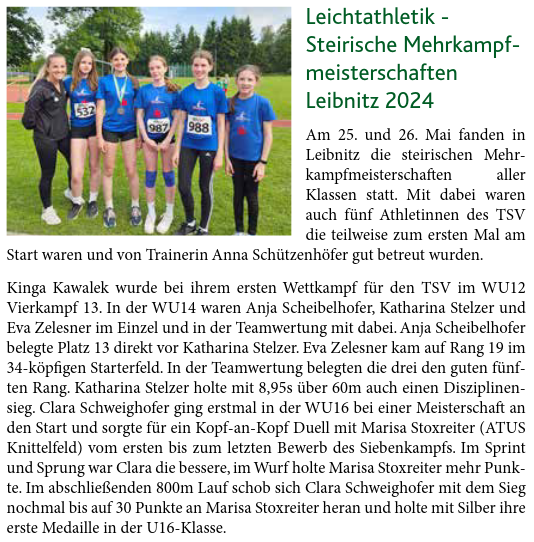 Leichtathletik - Steirische Mehrkampfmeisterschaften Leibnitz 2024

532 987 988

Am 25. und 26. Mai fanden in Leibnitz die steirischen Mehrkampfmeisterschaften aller Klassen statt. Mit dabei waren auch fünf Athletinnen des TSV die teilweise zum ersten Mal am Start waren und von Trainerin Anna Schützenhöfer gut betreut wurden.

Kinga Kawalek wurde bei ihrem ersten Wettkampf für den TSV im WU12 Vierkampf 13. In der WU14 waren Anja Scheibelhofer, Katharina Stelzer und Eva Zelesner im Einzel und in der Teamwertung mit dabei. Anja Scheibelhofer belegte Platz 13 direkt vor Katharina Stelzer. Eva Zelesner kam auf Rang 19 im 34-köpfigen Starterfeld. In der Teamwertung belegten die drei den guten fünften Rang. Katharina Stelzer holte mit 8,95s über 60m auch einen Disziplinensieg. Clara Schweighofer ging erstmal in der WU16 bei einer Meisterschaft an den Start und sorgte für ein Kopf-an-Kopf Duell mit Marisa Stoxreiter (ATUS Knittelfeld) vom ersten bis zum letzten Bewerb des Siebenkampfs. Im Sprint und Sprung war Clara die bessere, im Wurf holte Marisa Stoxreiter mehr Punkte. Im abschließenden 800m Lauf schob sich Clara Schweighofer mit dem Sieg nochmal bis auf 30 Punkte an Marisa Stoxreiter heran und holte mit Silber ihre erste Medaille in der U16-Klasse.